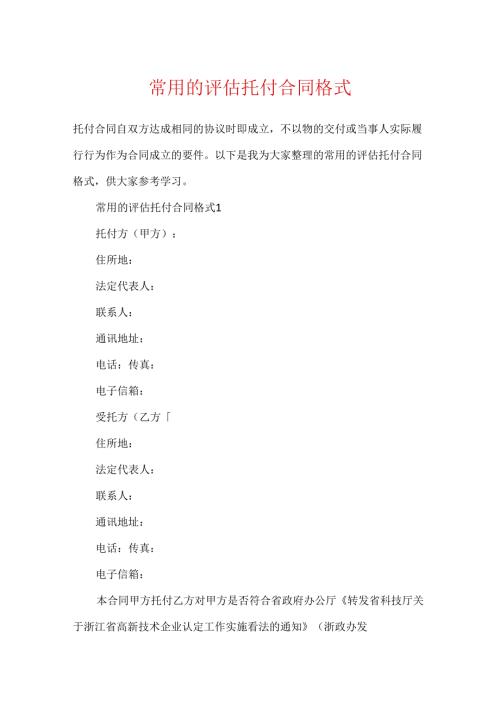 常用的评估托付合同格式

托付合同自双方达成相同的协议时即成立，不以物的交付或当事人实际履行行为作为合同成立的要件。以下是我为大家整理的常用的评估托付合同格式，供大家参考学习。

常用的评估托付合同格式1

托付方（甲方）：

住所地：

法定代表人：

联系人：

通讯地址：

电话：传真：

电子信箱：

受托方（乙方「

住所地：

法定代表人：

联系人：

通讯地址：

电话：传真：

电子信箱：

本合同甲方托付乙方对甲方是否符合省政府办公厅《转发省科技厅关于浙江省高新技术企业认定工作实施看法的通知》（浙政办发